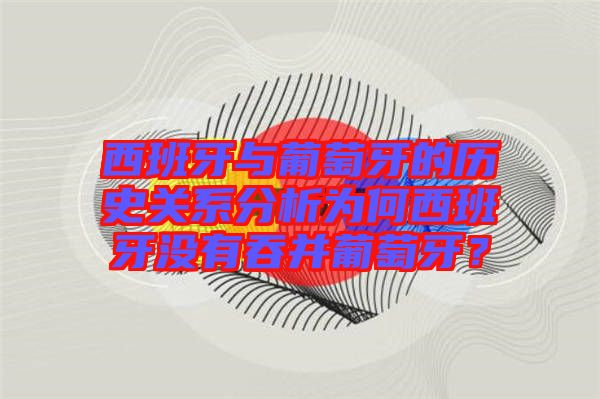 西班牙与葡萄牙的历史关系分析为何西班牙没有吞并葡萄牙？